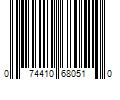 0 74410 68051 0